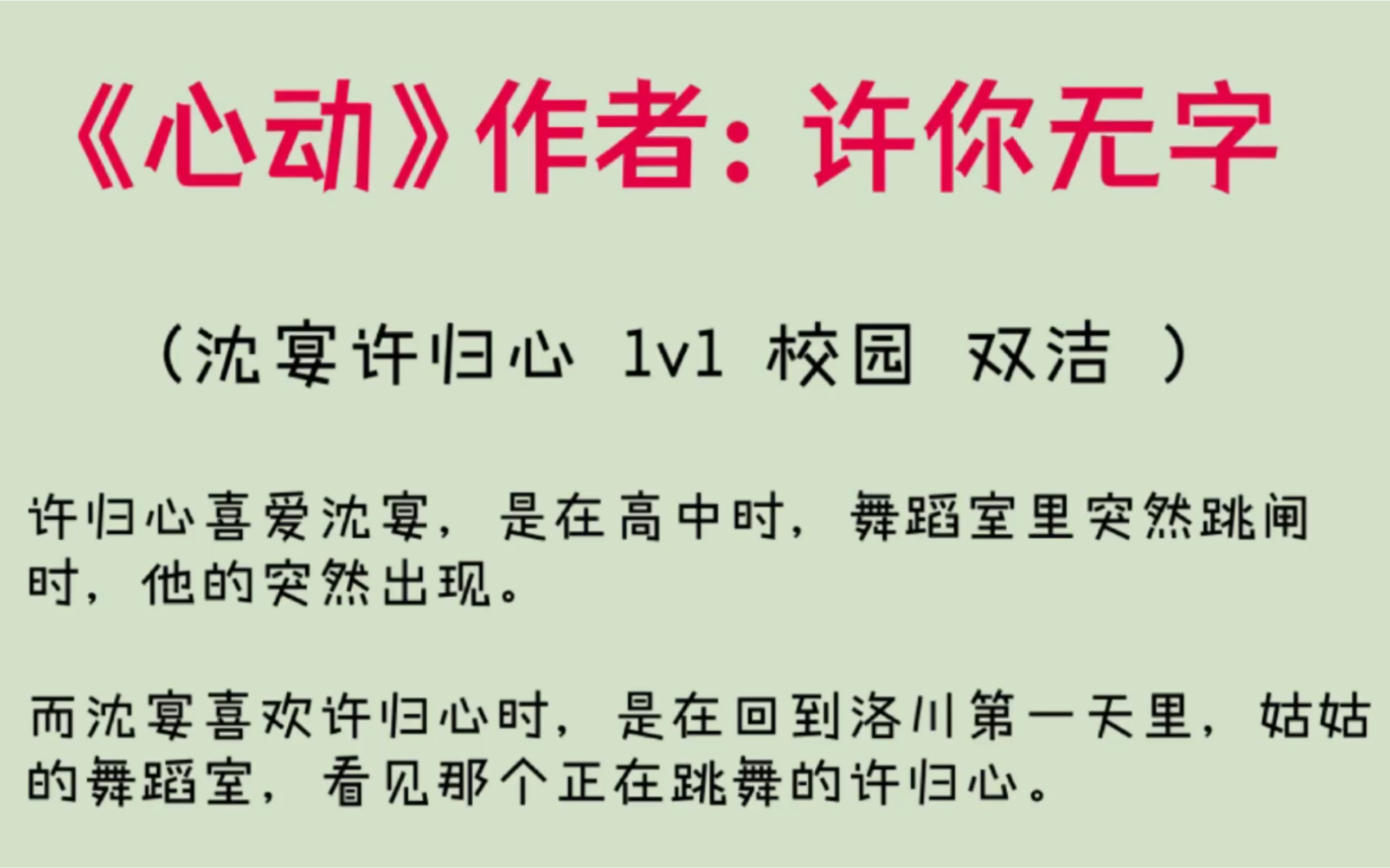 《心动》作者：许你无字

（沈宴许归心 1v1 校园 双洁 ）

许归心喜爱沈宴，是在高中时，舞蹈室里突然跳闸时，他的突然出现。

而沈宴喜欢许归心时，是在回到洛川第一天里，姑姑的舞蹈室，看见那个正在跳舞的许归心。